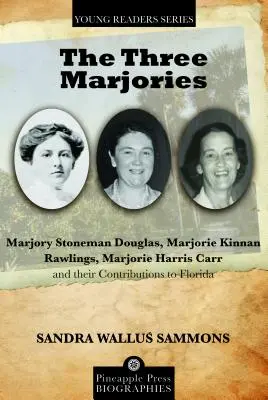 YOUNG READERS SERIES

The Three Marjories

Marjory Stoneman Douglas, Marjorie Kinnan Rawlings, Marjorie Harris Carr and their Contributions to Florida

SANDRA WALLUS SAMMONS

Pineapple Press BIOGRAPHIES